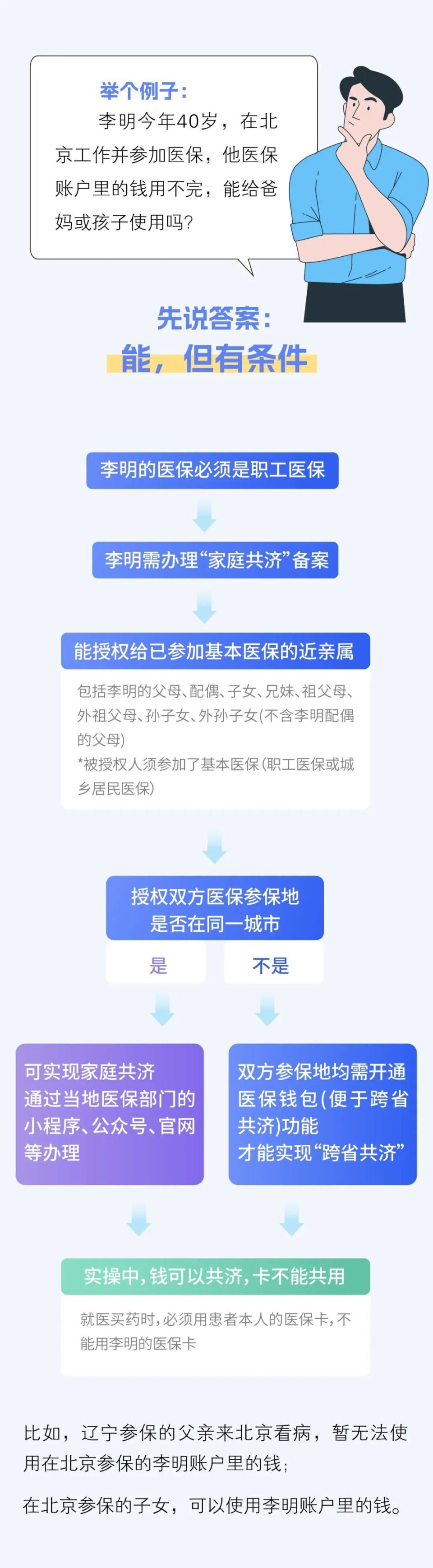 举个例子：

李明今年40岁，在北京工作并参加医保，他医保账户里的钱用不完，能给爸妈或孩子使用吗？

先说答案：

能，但有条件

李明的医保必须是职工医保

李明需办理“家庭共济”备案

能授权给已参加基本医保的近亲属

包括李明的父母、配偶、子女、兄妹、祖父母、外祖父母、孙子女、外孙子女(不含李明配偶的父母)
*被授权人须参加了基本医保(职工医保或城乡居民医保)

授权双方医保参保地是否在同一城市

是

不是

可实现家庭共济
通过当地医保部门的小程序、公众号、官网等办理

双方参保地均需开通医保钱包(便于跨省共济)功能
才能实现“跨省共济”

实操中，钱可以共济，卡不能共用

就医买药时，必须用患者本人的医保卡，不能用李明的医保卡

比如，辽宁参保的父亲来北京看病，暂无法使用在北京参保的李明账户里的钱；

在北京参保的子女，可以使用李明账户里的钱。